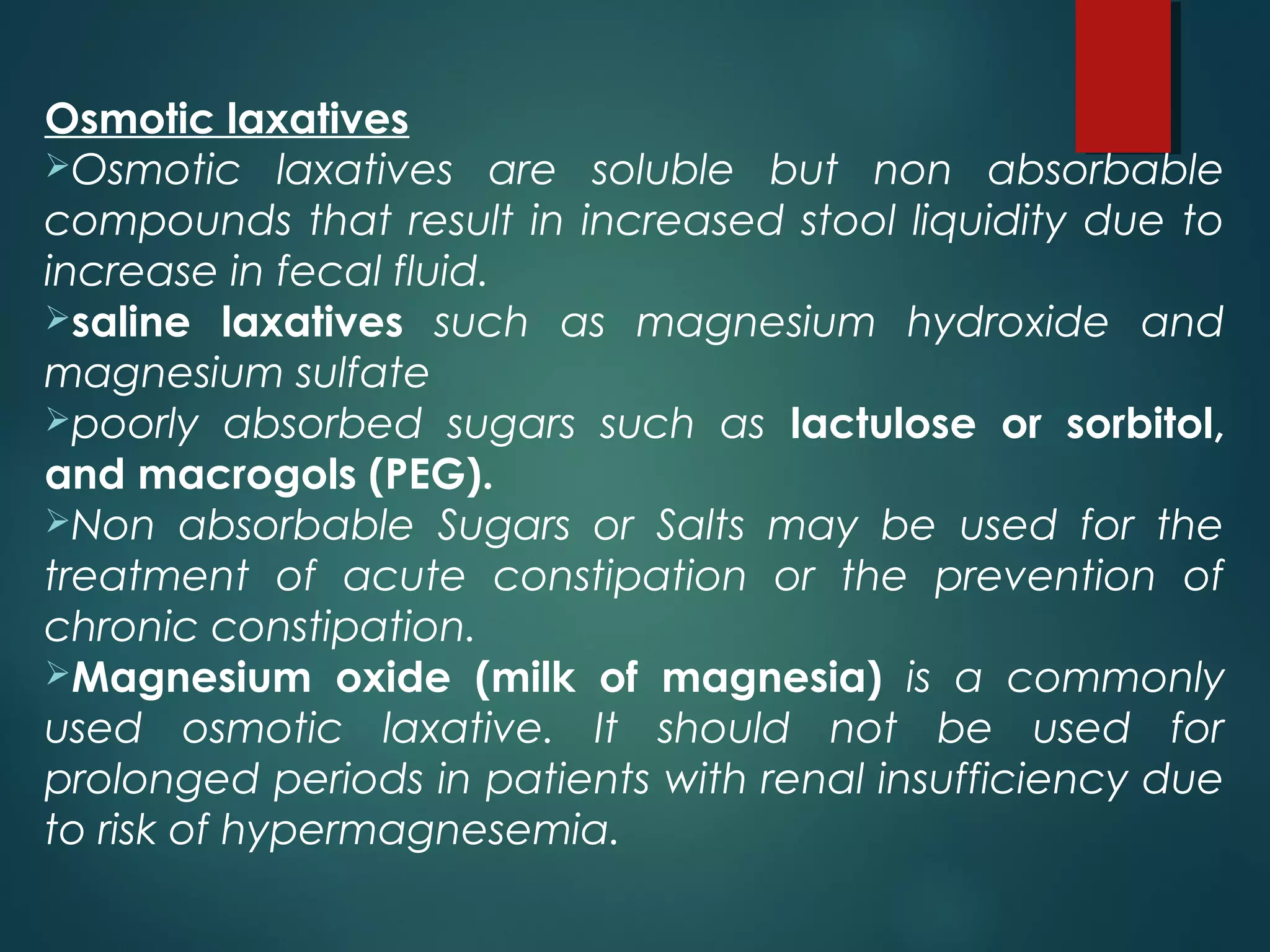 Osmotic laxatives

➢Osmotic laxatives are soluble but non absorbable compounds that result in increased stool liquidity due to increase in fecal fluid.

➢saline laxatives such as magnesium hydroxide and magnesium sulfate

➢poorly absorbed sugars such as lactulose or sorbitol, and macrogols (PEG).

➢Non absorbable Sugars or Salts may be used for the treatment of acute constipation or the prevention of chronic constipation.

➢Magnesium oxide (milk of magnesia) is a commonly used osmotic laxative. It should not be used for prolonged periods in patients with renal insufficiency due to risk of hypermagnesemia.